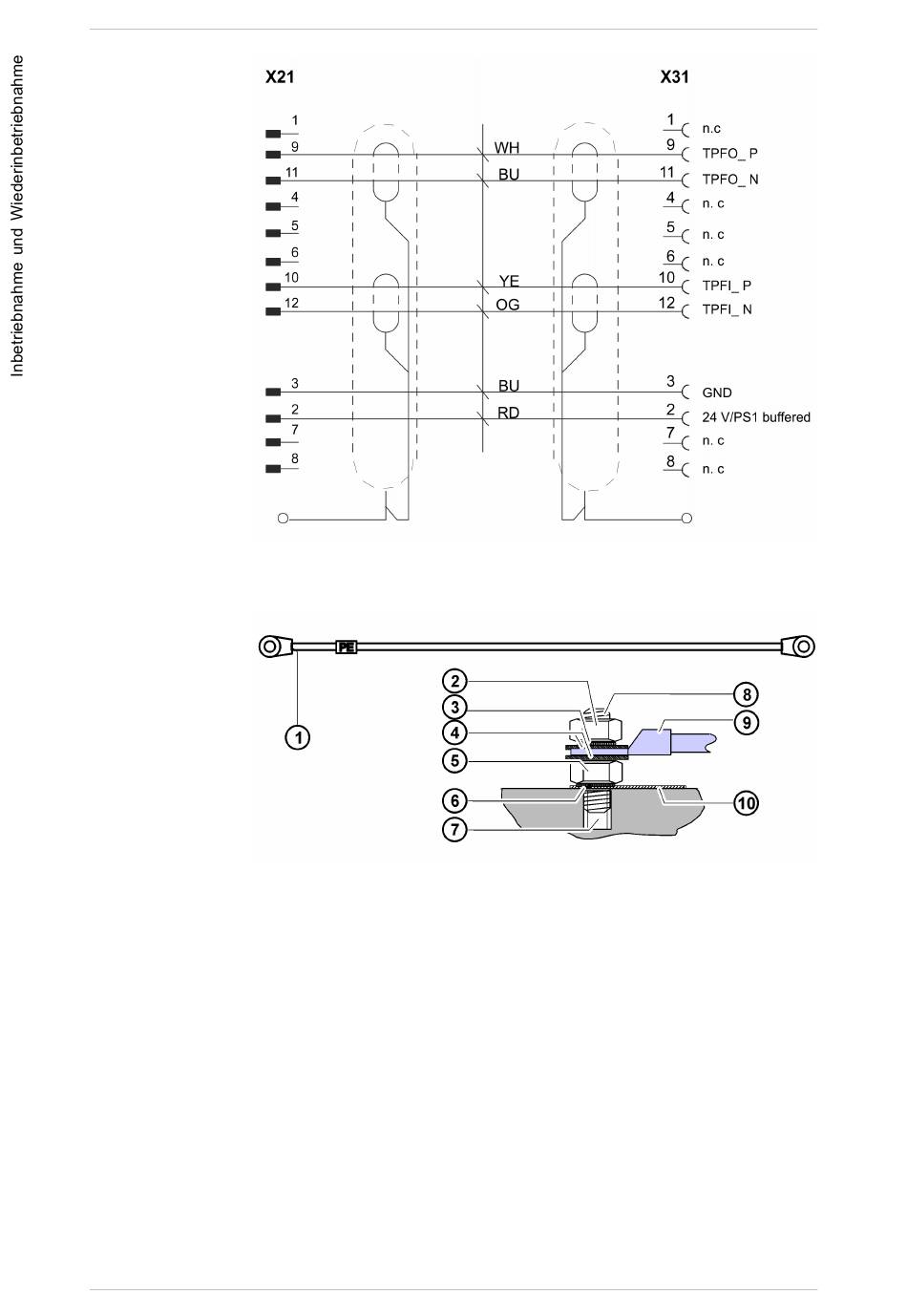 Inbetriebnahme und Wiederinbetriebnahme

X21

X31

1
9
11
4
5
6
10
12
3
2
7
8

WH
BU
YE
OG
BU
RD

1 n.c
9 TPFO_ P
11 TPFO_ N
4 n. c
5 n. c
6 n. c
10 TPFI_ P
12 TPFI_ N
3 GND
2 24 V/PS1 buffered
7 n. c
8 n. c

PE

1
2
3
4
5
6
7
8
9
10